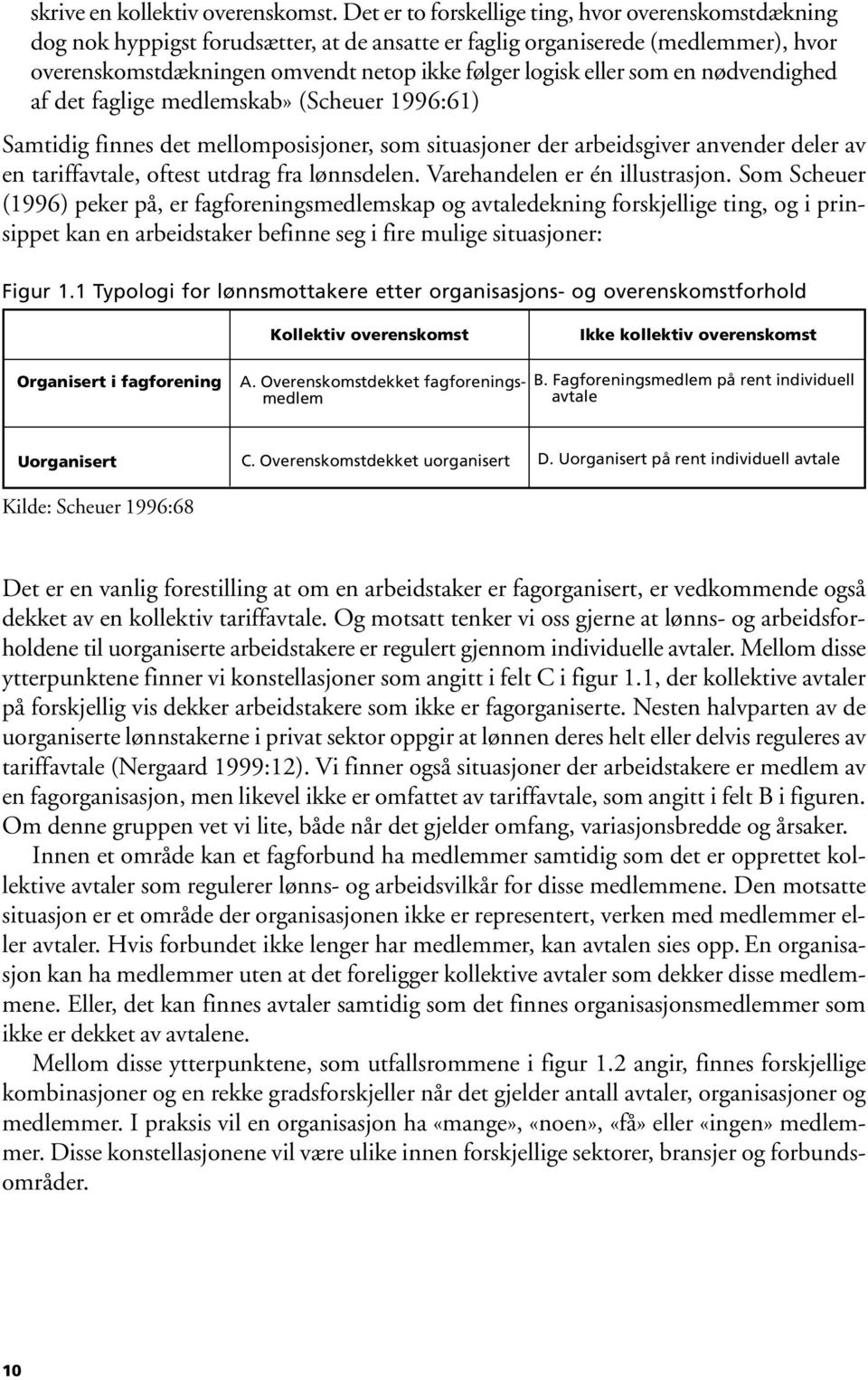 skrive en kollektiv overenskomst. Det er to forskellige ting, hvor overenskomstdækning dog nok hyppigst forudsætter, at de ansatte er faglig organiserede (medlemmer), hvor overenskomstdækningen omvendt netop ikke følger logisk eller som en nødvendighed af det faglige medlemskab» (Scheuer 1996:61)

Samtidig finnes det mellomposisjoner, som situasjoner der arbeidsgiver anvender deler av en tariffavtale, oftest utdrag fra lønnsdelen. Varehandelen er én illustrasjon. Som Scheuer (1996) peker på, er fagforeningsmedlemskap og avtaledekning forskjellige ting, og i prinsippet kan en arbeidstaker befinne seg i fire mulige situasjoner:

Figur 1.1 Typologi for lønnsmottakere etter organisasjons- og overenskomstforhold

| | Kollektiv overenskomst | Ikke kollektiv overenskomst |
|---|---|---|
| Organisert i fagforening | A. Overenskomstdekket fagforeningsmedlem | B. Fagforeningsmedlem på rent individuell avtale |
| Uorganisert | C. Overenskomstdekket uorganisert | D. Uorganisert på rent individuell avtale |

Kilde: Scheuer 1996:68

Det er en vanlig forestilling at om en arbeidstaker er fagorganisert, er vedkommende også dekket av en kollektiv tariffavtale. Og motsatt tenker vi oss gjerne at lønns- og arbeidsforholdene til uorganiserte arbeidstakere er regulert gjennom individuelle avtaler. Mellom disse ytterpunktene finner vi konstellasjoner som angitt i felt C i figur 1.1, der kollektive avtaler på forskjellig vis dekker arbeidstakere som ikke er fagorganiserte. Nesten halvparten av de uorganiserte lønnstakerne i privat sektor oppgir at lønnen deres helt eller delvis reguleres av tariffavtale (Nergaard 1999:12). Vi finner også situasjoner der arbeidstakere er medlem av en fagorganisasjon, men likevel ikke er omfattet av tariffavtale, som angitt i felt B i figuren. Om denne gruppen vet vi lite, både når det gjelder omfang, variasjonsbredde og årsaker.

Innen et område kan et fagforbund ha medlemmer samtidig som det er opprettet kollektive avtaler som regulerer lønns- og arbeidsvilkår for disse medlemmene. Den motsatte situasjon er et område der organisasjonen ikke er representert, verken med medlemmer eller avtaler. Hvis forbundet ikke lenger har medlemmer, kan avtalen sies opp. En organisasjon kan ha medlemmer uten at det foreligger kollektive avtaler som dekker disse medlemmene. Eller, det kan finnes avtaler samtidig som det finnes organisasjonsmedlemmer som ikke er dekket av avtalene.

Mellom disse ytterpunktene, som utfallsrommene i figur 1.2 angir, finnes forskjellige kombinasjoner og en rekke gradsforskjeller når det gjelder antall avtaler, organisasjoner og medlemmer. I praksis vil en organisasjon ha «mange», «noen», «få» eller «ingen» medlemmer. Disse konstellasjonene vil være ulike innen forskjellige sektorer, bransjer og forbundsområder.

10